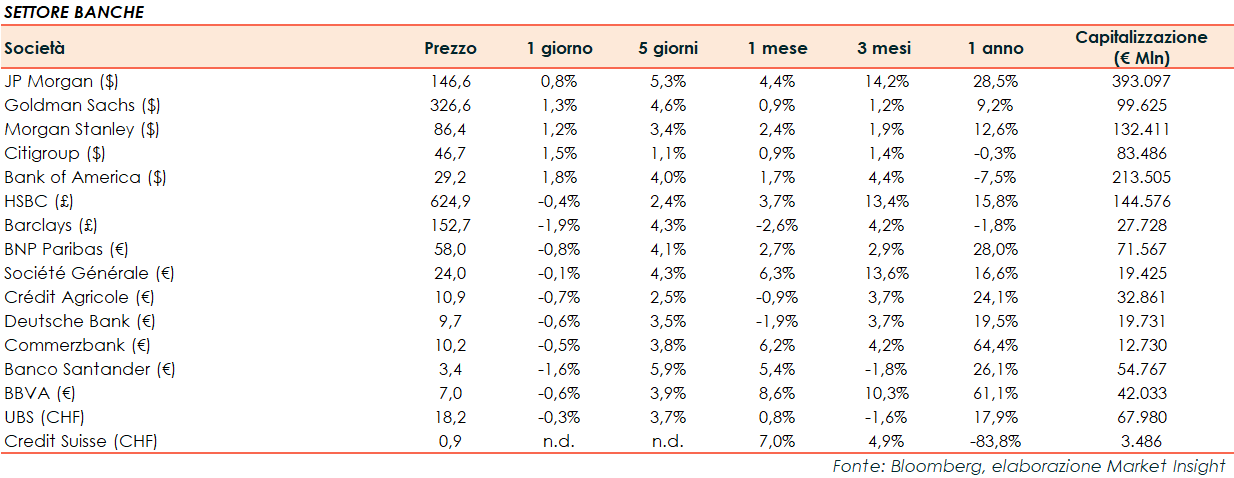 SETTORE BANCHE

| Società | Prezzo | 1 giorno | 5 giorni | 1 mese | 3 mesi | 1 anno | Capitalizzazione (€ Mln) |
|---|---|---|---|---|---|---|---|
| JP Morgan ($) | 146,6 | 0,8% | 5,3% | 4,4% | 14,2% | 28,5% | 393.097 |
| Goldman Sachs ($) | 326,6 | 1,3% | 4,6% | 0,9% | 1,2% | 9,2% | 99.625 |
| Morgan Stanley ($) | 86,4 | 1,2% | 3,4% | 2,4% | 1,9% | 12,6% | 132.411 |
| Citigroup ($) | 46,7 | 1,5% | 1,1% | 0,9% | 1,4% | -0,3% | 83.486 |
| Bank of America ($) | 29,2 | 1,8% | 4,0% | 1,7% | 4,4% | -7,5% | 213.505 |
| HSBC (£) | 624,9 | -0,4% | 2,4% | 3,7% | 13,4% | 15,8% | 144.576 |
| Barclays (£) | 152,7 | -1,9% | 4,3% | -2,6% | 4,2% | -1,8% | 27.728 |
| BNP Paribas (€) | 58,0 | -0,8% | 4,1% | 2,7% | 2,9% | 28,0% | 71.567 |
| Société Générale (€) | 24,0 | -0,1% | 4,3% | 6,3% | 13,6% | 16,6% | 19.425 |
| Crédit Agricole (€) | 10,9 | -0,7% | 2,5% | -0,9% | 3,7% | 24,1% | 32.861 |
| Deutsche Bank (€) | 9,7 | -0,6% | 3,5% | -1,9% | 3,7% | 19,5% | 19.731 |
| Commerzbank (€) | 10,2 | -0,5% | 3,8% | 6,2% | 4,2% | 64,4% | 12.730 |
| Banco Santander (€) | 3,4 | -1,6% | 5,9% | 5,4% | -1,8% | 26,1% | 54.767 |
| BBVA (€) | 7,0 | -0,6% | 3,9% | 8,6% | 10,3% | 61,1% | 42.033 |
| UBS (CHF) | 18,2 | -0,3% | 3,7% | 0,8% | -1,6% | 17,9% | 67.980 |
| Credit Suisse (CHF) | 0,9 | n.d. | n.d. | 7,0% | 4,9% | -83,8% | 3.486 |

Fonte: Bloomberg, elaborazione Market Insight